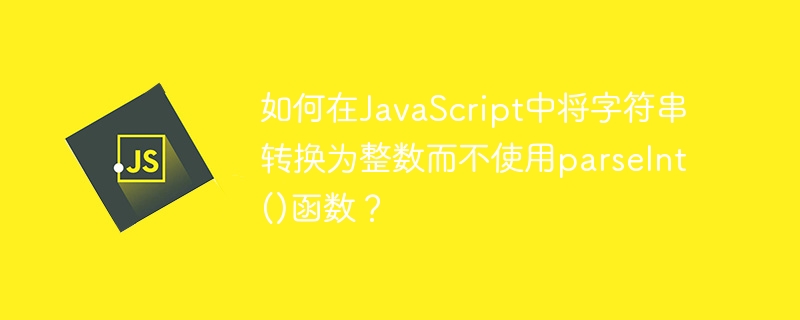 JS

如何在JavaScript中将字符串转换为整数而不使用parseInt()函数？